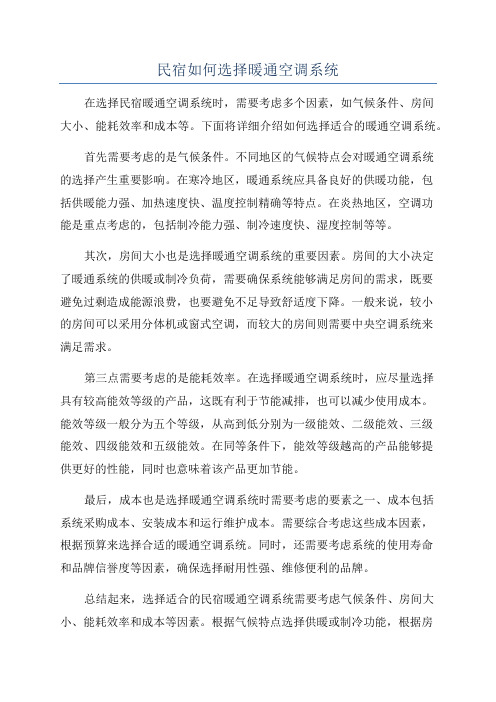 民宿如何选择暖通空调系统

在选择民宿暖通空调系统时，需要考虑多个因素，如气候条件、房间大小、能耗效率和成本等。下面将详细介绍如何选择适合的暖通空调系统。

首先需要考虑的是气候条件。不同地区的气候特点会对暖通空调系统的选择产生重要影响。在寒冷地区，暖通系统应具备良好的供暖功能，包括供暖能力强、加热速度快、温度控制精确等特点。在炎热地区，空调功能是重点考虑的，包括制冷能力强、制冷速度快、湿度控制等等。

其次，房间大小也是选择暖通空调系统的重要因素。房间的大小决定了暖通系统的供暖或制冷负荷，需要确保系统能够满足房间的需求，既要避免过剩造成能源浪费，也要避免不足导致舒适度下降。一般来说，较小的房间可以采用分体机或窗式空调，而较大的房间则需要中央空调系统来满足需求。

第三点需要考虑的是能耗效率。在选择暖通空调系统时，应尽量选择具有较高能效等级的产品，这既有利于节能减排，也可以减少使用成本。能效等级一般分为五个等级，从高到低分别为一级能效、二级能效、三级能效、四级能效和五级能效。在同等条件下，能效等级越高的产品能够提供更好的性能，同时也意味着该产品更加节能。

最后，成本也是选择暖通空调系统时需要考虑的要素之一、成本包括系统采购成本、安装成本和运行维护成本。需要综合考虑这些成本因素，根据预算来选择合适的暖通空调系统。同时，还需要考虑系统的使用寿命和品牌信誉度等因素，确保选择耐用性强、维修便利的品牌。

总结起来，选择适合的民宿暖通空调系统需要考虑气候条件、房间大小、能耗效率和成本等因素。根据气候特点选择供暖或制冷功能，根据房